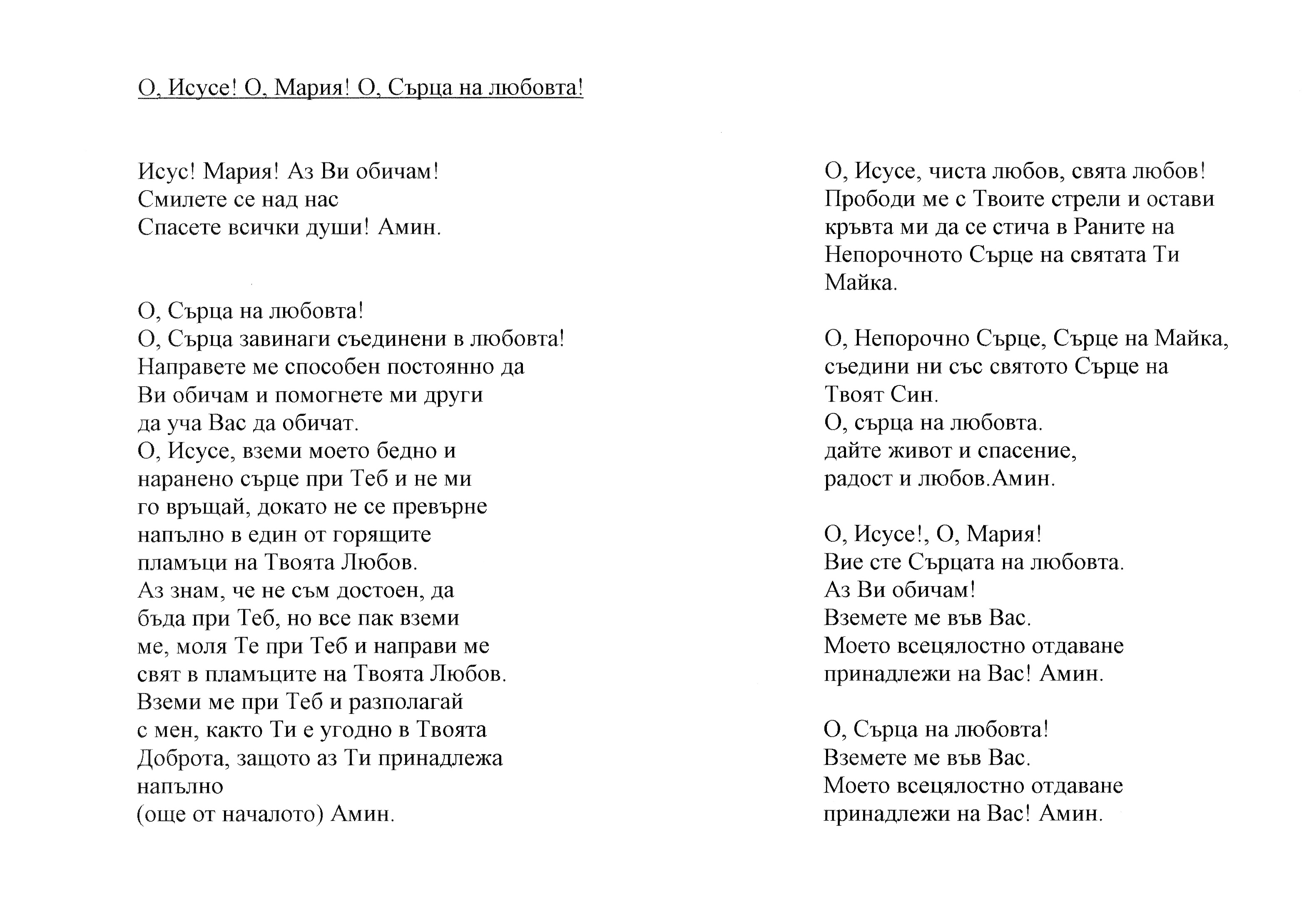 О, Исусе! О, Мария! О, Сърца на любовта!

Исус! Мария! Аз Ви обичам!
Смилете се над нас
Спасете всички души! Амин.

О, Сърца на любовта!
О, Сърца завинаги съединени в любовта!
Направете ме способен постоянно да
Ви обичам и помогнете ми други
да уча Вас да обичат.
О, Исусе, вземи моето бедно и
наранено сърце при Теб и не ми
го връщай, докато не се превърне
напълно в един от горящите
пламъци на Твоята Любов.
Аз знам, че не съм достоен, да
бъда при Теб, но все пак вземи
ме, моля Те при Теб и направи ме
свят в пламъците на Твоята Любов.
Вземи ме при Теб и разполагай
с мен, както Ти е угодно в Твоята
Доброта, защото аз Ти принадлежа
напълно
(още от началото) Амин.

О, Исусе, чиста любов, свята любов!
Прободи ме с Твоите стрели и остави
кръвта ми да се стича в Раните на
Непорочното Сърце на святата Ти
Майка.

О, Непорочно Сърце, Сърце на Майка,
съедини ни със святото Сърце на
Твоят Син.
О, сърца на любовта.
дайте живот и спасение,
радост и любов.Амин.

О, Исусе!, О, Мария!
Вие сте Сърцата на любовта.
Аз Ви обичам!
Вземете ме във Вас.
Моето всецялостно отдаване
принадлежи на Вас! Амин.

О, Сърца на любовта!
Вземете ме във Вас.
Моето всецялостно отдаване
принадлежи на Вас! Амин.